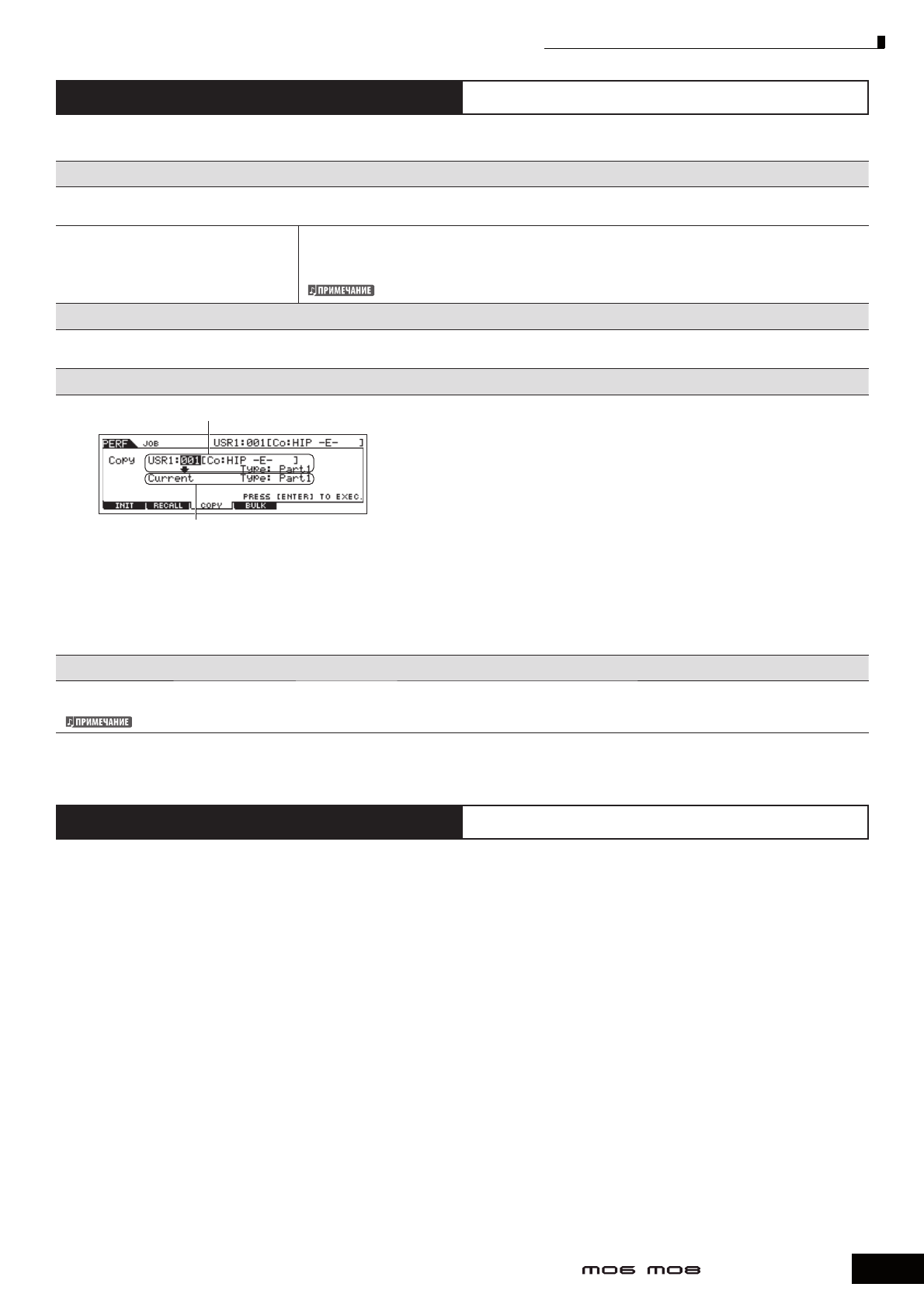 ПРИМЕЧАНИЕ

PERF JOB USR1:001[Co:HIP -E- ]
Copy USR1:001[Co:HIP -E- ]
Type: Part1
Current Type: Part1
PRESS [ENTER] TO EXEC.
INIT RECALL COPY BULK

ПРИМЕЧАНИЕ

MO6 MO8